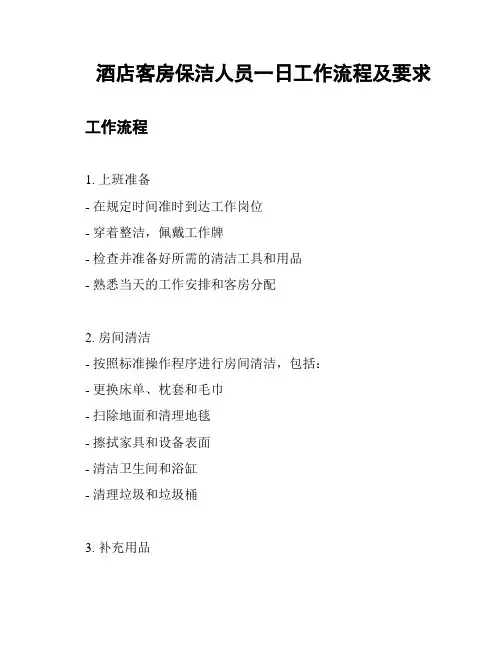 酒店客房保洁人员一日工作流程及要求

工作流程

1. 上班准备

- 在规定时间准时到达工作岗位

- 穿着整洁，佩戴工作牌

- 检查并准备好所需的清洁工具和用品

- 熟悉当天的工作安排和客房分配

2. 房间清洁

- 按照标准操作程序进行房间清洁，包括：

- 更换床单、枕套和毛巾

- 扫除地面和清理地毯

- 擦拭家具和设备表面

- 清洁卫生间和浴缸

- 清理垃圾和垃圾桶

3. 补充用品